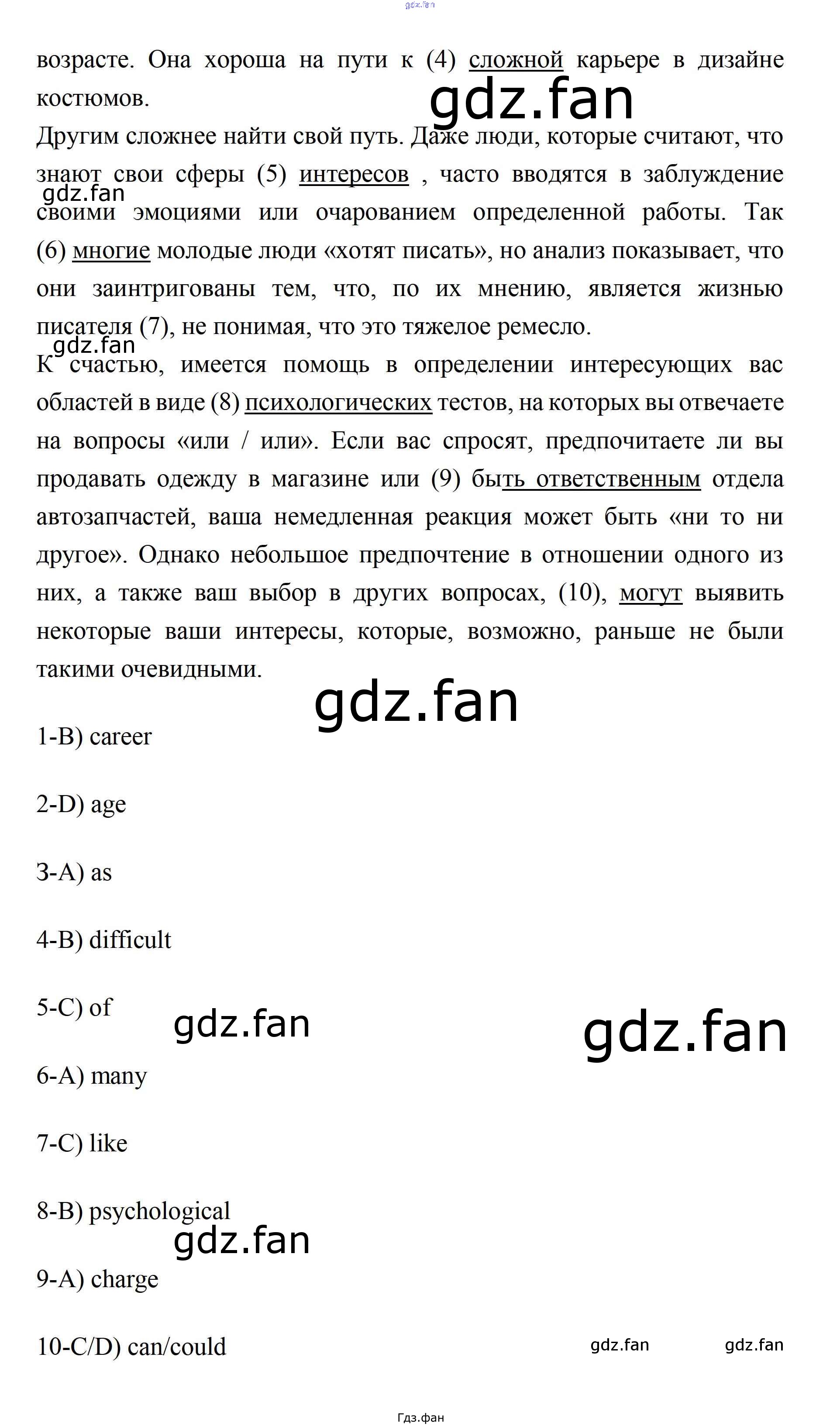 gdz.fan

возрасте. Она хороша на пути к (4) сложной карьере в дизайне костюмов.

gdz.fan

Другим сложнее найти свой путь. Даже люди, которые считают, что знают свои сферы (5) интересов , часто вводятся в заблуждение своими эмоциями или очарованием определенной работы. Так (6) многие молодые люди «хотят писать», но анализ показывает, что они заинтригованы тем, что, по их мнению, является жизнью писателя (7), не понимая, что это тяжелое ремесло.

gdz.fan

gdz.fan

К счастью, имеется помощь в определении интересующих вас областей в виде (8) психологических тестов, на которых вы отвечаете на вопросы «или / или». Если вас спросят, предпочитаете ли вы продавать одежду в магазине или (9) быть ответственным отдела автозапчастей, ваша немедленная реакция может быть «ни то ни другое». Однако небольшое предпочтение в отношении одного из них, а также ваш выбор в других вопросах, (10), могут выявить некоторые ваши интересы, которые, возможно, раньше не были такими очевидными.

gdz.fan

1-B) career

2-D) age

3-A) as

4-B) difficult

5-C) of

gdz.fan

gdz.fan

6-A) many

7-C) like

8-B) psychological

gdz.fan

9-A) charge

10-C/D) can/could

gdz.fan

gdz.fan

Гдз.фан